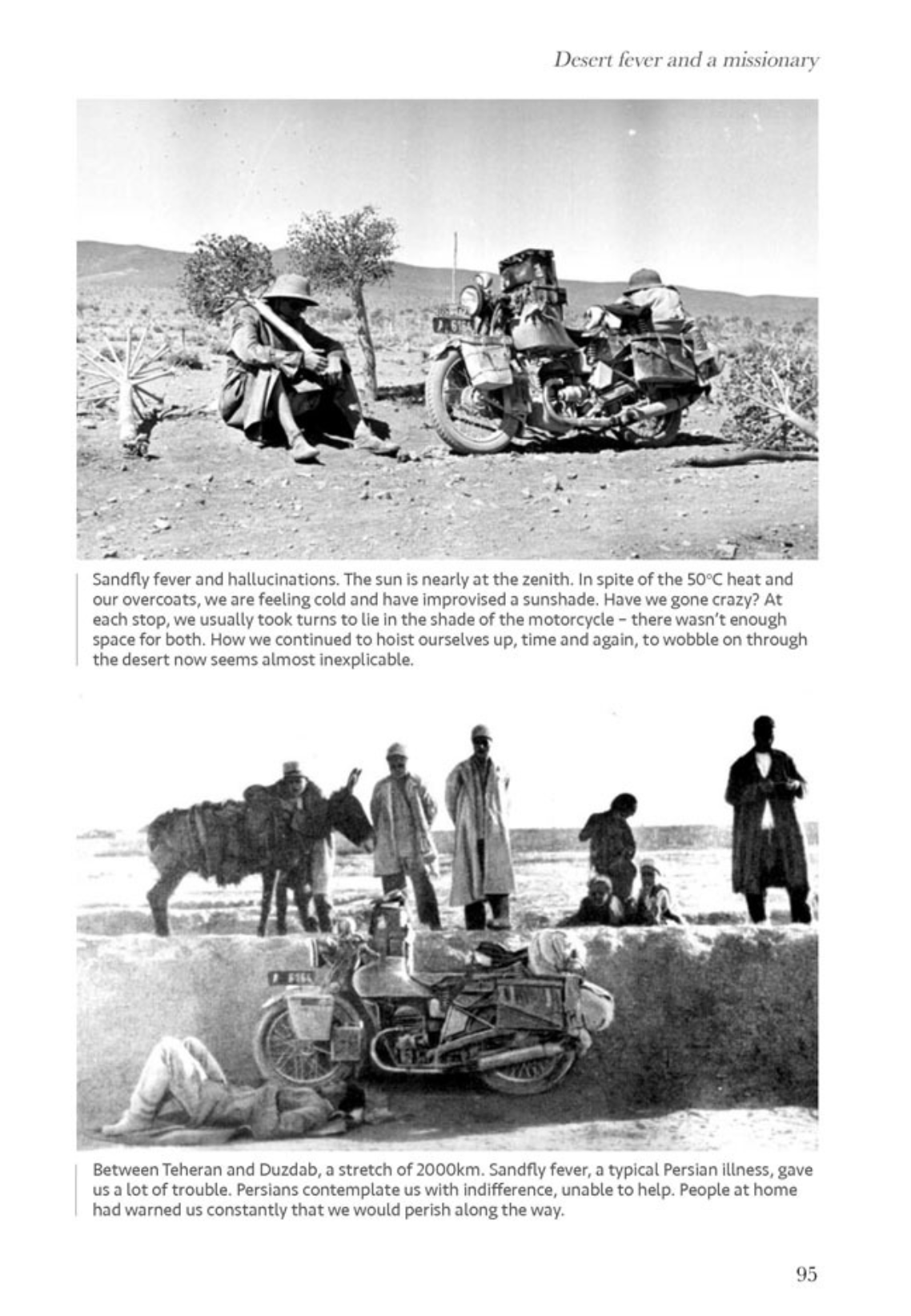 Desert fever and a missionary

Sandfly fever and hallucinations. The sun is nearly at the zenith. In spite of the 50°C heat and our overcoats, we are feeling cold and have improvised a sunshade. Have we gone crazy? At each stop, we usually took turns to lie in the shade of the motorcycle – there wasn't enough space for both. How we continued to hoist ourselves up, time and again, to wobble on through the desert now seems almost inexplicable.

Between Teheran and Duzdab, a stretch of 2000km. Sandfly fever, a typical Persian illness, gave us a lot of trouble. Persians contemplate us with indifference, unable to help. People at home had warned us constantly that we would perish along the way.

95